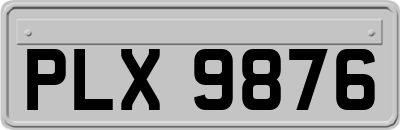 PLX 9876